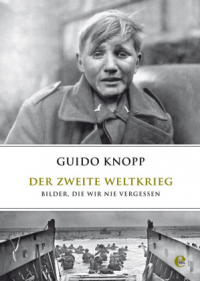 GUIDO KNOPP

DER ZWEITE WELTKRIEG

BILDER, DIE WIR NIE VERGESSEN

e